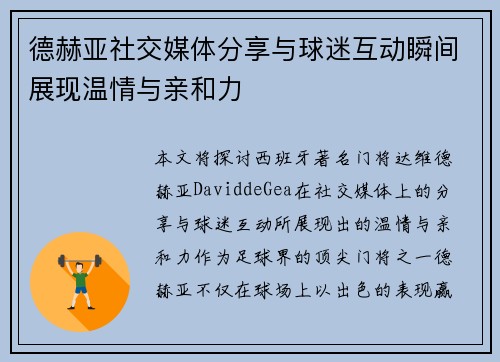 德赫亚社交媒体分享与球迷互动瞬间展现温情与亲和力

本文将探讨西班牙著名门将达维德赫亚DaviddeGea在社交媒体上的分享与球迷互动所展现出的温情与亲和力作为足球界的顶尖门将之一德赫亚不仅在球场上以出色的表现赢